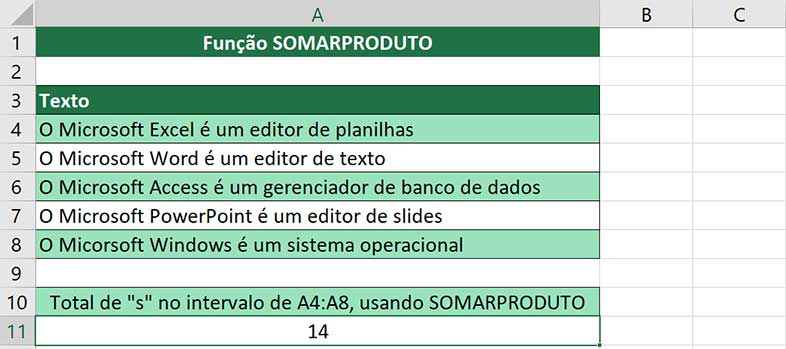 |  | A | B | C |
|---|---|---|---|
| 1 | Função SOMARPRODUTO |  |  |
| 2 |  |  |  |
| 3 | Texto |  |  |
| 4 | O Microsoft Excel é um editor de planilhas |  |  |
| 5 | O Microsoft Word é um editor de texto |  |  |
| 6 | O Microsoft Access é um gerenciador de banco de dados |  |  |
| 7 | O Microsoft PowerPoint é um editor de slides |  |  |
| 8 | O Micorsoft Windows é um sistema operacional |  |  |
| 9 |  |  |  |
| 10 | Total de "s" no intervalo de A4:A8, usando SOMARPRODUTO |  |  |
| 11 | 14 |  |  |